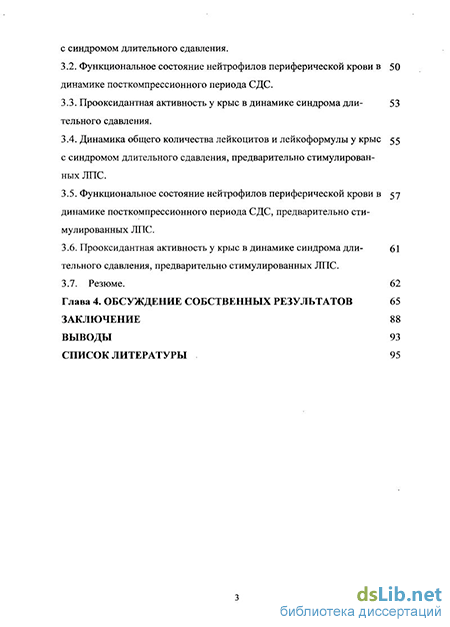 с синдромом длительного сдавления.

3.2. Функциональное состояние нейтрофилов периферической крови в динамике посткомпрессионного периода СДС. 50

3.3. Прооксидантная активность у крыс в динамике синдрома длительного сдавления. 53

3.4. Динамика общего количества лейкоцитов и лейкоформулы у крыс с синдромом длительного сдавления, предварительно стимулированных ЛПС. 55

3.5. Функциональное состояние нейтрофилов периферической крови в динамике посткомпрессионного периода СДС, предварительно стимулированных ЛПС. 57

3.6. Прооксидантная активность у крыс в динамике синдрома длительного сдавления, предварительно стимулированных ЛПС. 61

3.7. Резюме. 62

Глава 4. ОБСУЖДЕНИЕ СОБСТВЕННЫХ РЕЗУЛЬТАТОВ 65

ЗАКЛЮЧЕНИЕ 88

ВЫВОДЫ 93

СПИСОК ЛИТЕРАТУРЫ 95

3

dsLib.net
библиотека диссертаций